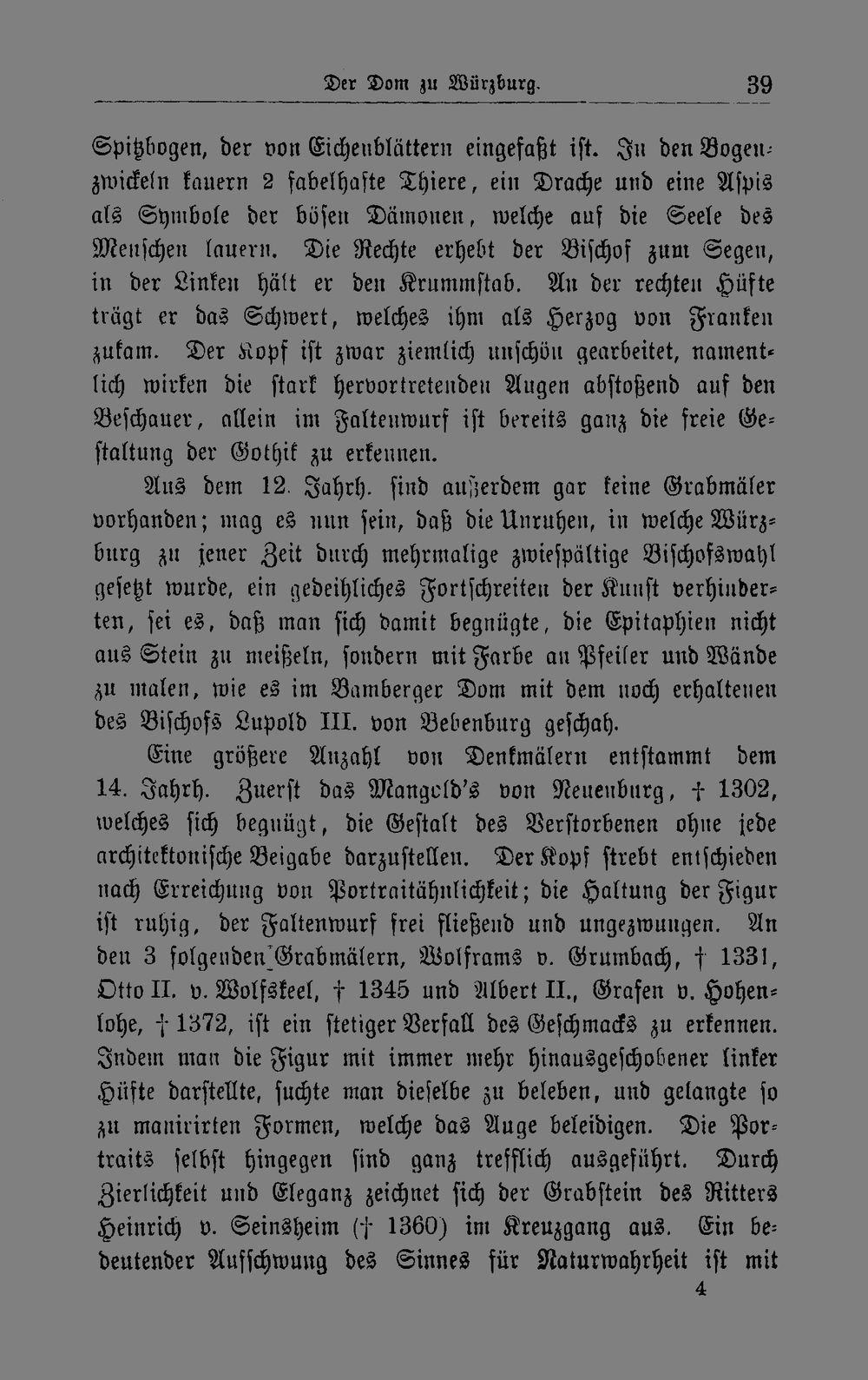 Der Dom zu Würzburg. 39

Spitzbogen, der von Eichenblättern eingefaßt ist. In den Bogenzwickeln kauern 2 fabelhafte Thiere, ein Drache und eine Aspis als Symbole der bösen Dämonen, welche auf die Seele des Menschen lauern. Die Rechte erhebt der Bischof zum Segen, in der Linken hält er den Krummstab. An der rechten Hüfte trägt er das Schwert, welches ihm als Herzog von Franken zukam. Der Kopf ist zwar ziemlich unschön gearbeitet, namentlich wirken die stark hervortretenden Augen abstoßend auf den Beschauer, allein im Faltenwurf ist bereits ganz die freie Gestaltung der Gothik zu erkennen.

Aus dem 12. Jahrh. sind außerdem gar keine Grabmäler vorhanden; mag es nun sein, daß die Unruhen, in welche Würzburg zu jener Zeit durch mehrmalige zwiespältige Bischofswahl gesetzt wurde, ein gedeihliches Fortschreiten der Kunst verhinderten, sei es, daß man sich damit begnügte, die Epitaphien nicht aus Stein zu meißeln, sondern mit Farbe an Pfeiler und Wände zu malen, wie es im Bamberger Dom mit dem noch erhaltenen des Bischofs Lupold III. von Bebenburg geschah.

Eine größere Anzahl von Denkmälern entstammt dem 14. Jahrh. Zuerst das Mangold's von Neuenburg, † 1302, welches sich begnügt, die Gestalt des Verstorbenen ohne jede architektonische Beigabe darzustellen. Der Kopf strebt entschieden nach Erreichung von Portraitähnlichkeit; die Haltung der Figur ist ruhig, der Faltenwurf frei fließend und ungezwungen. An den 3 folgenden Grabmälern, Wolframs v. Grumbach, † 1331, Otto II. v. Wolfskeel, † 1345 und Albert II., Grafen v. Hohenlohe, † 1372, ist ein stetiger Verfall des Geschmacks zu erkennen. Indem man die Figur mit immer mehr hinausgeschobener linker Hüfte darstellte, suchte man dieselbe zu beleben, und gelangte so zu manirirten Formen, welche das Auge beleidigen. Die Portraits selbst hingegen sind ganz trefflich ausgeführt. Durch Zierlichkeit und Eleganz zeichnet sich der Grabstein des Ritters Heinrich v. Seinsheim († 1360) im Kreuzgang aus. Ein bedeutender Aufschwung des Sinnes für Naturwahrheit ist mit

4